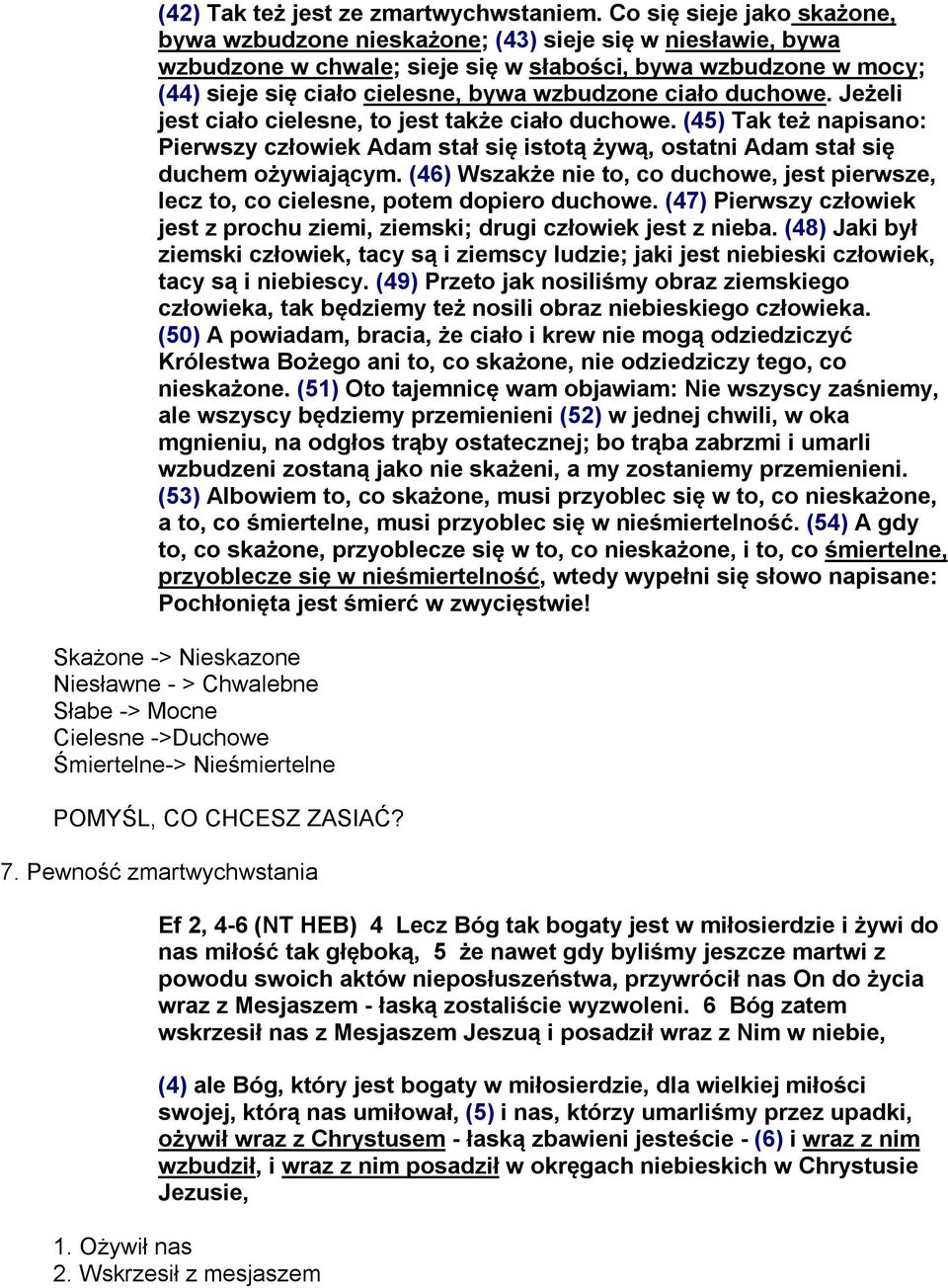 (42) Tak też jest ze zmartwychwstaniem. Co się sieje jako skażone, bywa wzbudzone nieskażone; (43) sieje się w niesławie, bywa wzbudzone w chwale; sieje się w słabości, bywa wzbudzone w mocy; (44) sieje się ciało cielesne, bywa wzbudzone ciało duchowe. Jeżeli jest ciało cielesne, to jest także ciało duchowe. (45) Tak też napisano: Pierwszy człowiek Adam stał się istotą żywą, ostatni Adam stał się duchem ożywiającym. (46) Wszakże nie to, co duchowe, jest pierwsze, lecz to, co cielesne, potem dopiero duchowe. (47) Pierwszy człowiek jest z prochu ziemi, ziemski; drugi człowiek jest z nieba. (48) Jaki był ziemski człowiek, tacy są i ziemscy ludzie; jaki jest niebieski człowiek, tacy są i niebiescy. (49) Przeto jak nosiliśmy obraz ziemskiego człowieka, tak będziemy też nosili obraz niebieskiego człowieka. (50) A powiadam, bracia, że ciało i krew nie mogą odziedziczyć Królestwa Bożego ani to, co skażone, nie odziedziczy tego, co nieskażone. (51) Oto tajemnicę wam objawiam: Nie wszyscy zaśniemy, ale wszyscy będziemy przemienieni (52) w jednej chwili, w oka mgnieniu, na odgłos trąby ostatecznej; bo trąba zabrzmi i umarli wzbudzeni zostaną jako nie skażeni, a my zostaniemy przemienieni. (53) Albowiem to, co skażone, musi przyoblec się w to, co nieskażone, a to, co śmiertelne, musi przyoblec się w nieśmiertelność. (54) A gdy to, co skażone, przyoblecze się w to, co nieskażone, i to, co śmiertelne, przyoblecze się w nieśmiertelność, wtedy wypełni się słowo napisane: Pochłonięta jest śmierć w zwycięstwie!

Skażone -> Nieskazone
Niesławne - > Chwalebne
Słabe -> Mocne
Cielesne ->Duchowe
Śmiertelne-> Nieśmiertelne

POMYŚL, CO CHCESZ ZASIAĆ?

7. Pewność zmartwychwstania

Ef 2, 4-6 (NT HEB) 4 Lecz Bóg tak bogaty jest w miłosierdzie i żywi do nas miłość tak głęboką, 5 że nawet gdy byliśmy jeszcze martwi z powodu swoich aktów nieposłuszeństwa, przywrócił nas On do życia wraz z Mesjaszem - łaską zostaliście wyzwoleni. 6 Bóg zatem wskrzesił nas z Mesjaszem Jeszuą i posadził wraz z Nim w niebie,

(4) ale Bóg, który jest bogaty w miłosierdzie, dla wielkiej miłości swojej, którą nas umiłował, (5) i nas, którzy umarliśmy przez upadki, ożywił wraz z Chrystusem - łaską zbawieni jesteście - (6) i wraz z nim wzbudził, i wraz z nim posadził w okręgach niebieskich w Chrystusie Jezusie,

1. Ożywił nas
2. Wskrzesił z mesjaszem